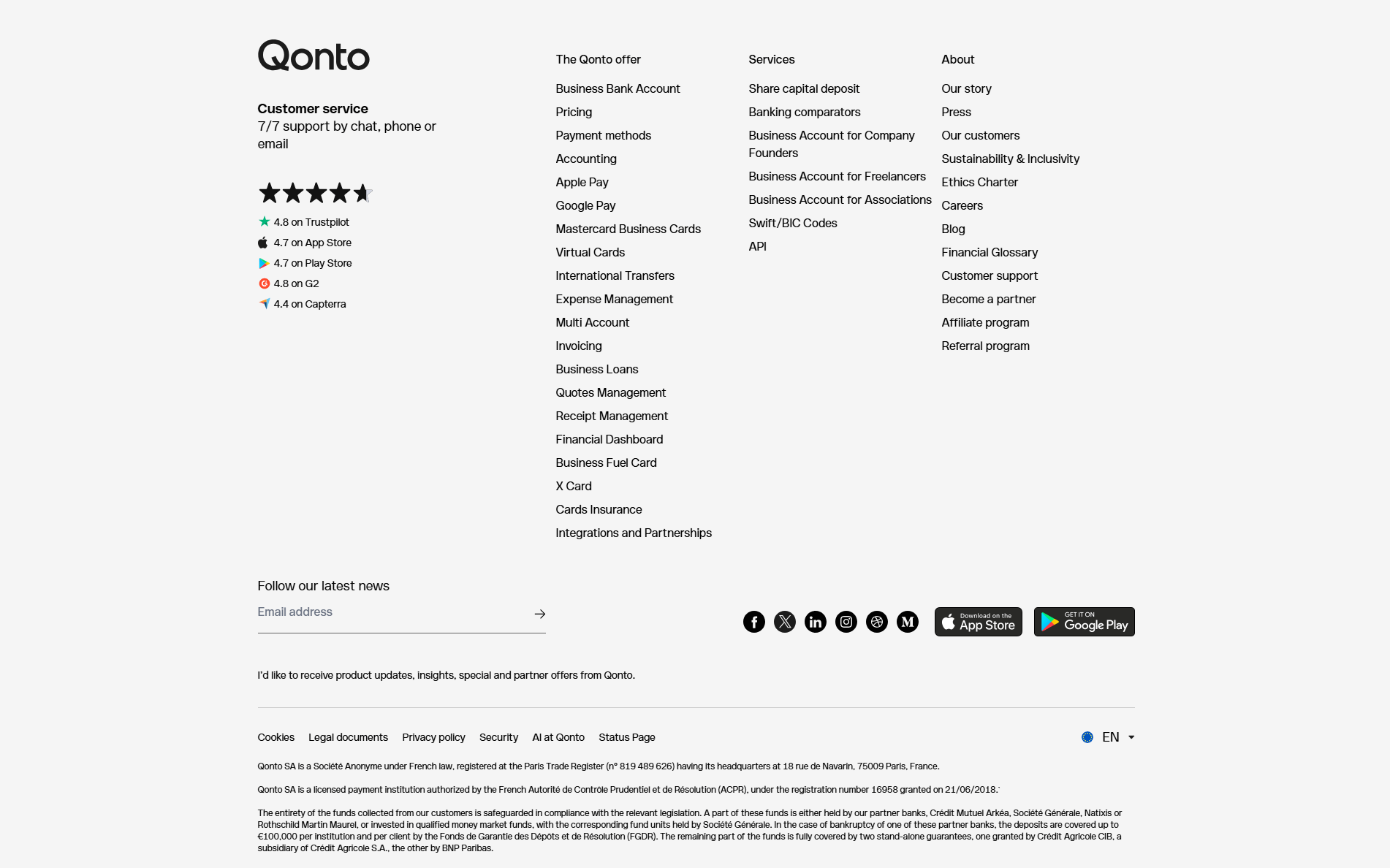 Qonto

Customer service
7/7 support by chat, phone or email

4.8 on Trustpilot
4.7 on App Store
4.7 on Play Store
4.8 on G2
4.4 on Capterra

The Qonto offer

Business Bank Account
Pricing
Payment methods
Accounting
Apple Pay
Google Pay
Mastercard Business Cards
Virtual Cards
International Transfers
Expense Management
Multi Account
Invoicing
Business Loans
Quotes Management
Receipt Management
Financial Dashboard
Business Fuel Card
X Card
Cards Insurance
Integrations and Partnerships

Services

Share capital deposit
Banking comparators
Business Account for Company Founders
Business Account for Freelancers
Business Account for Associations
Swift/BIC Codes
API

About

Our story
Press
Our customers
Sustainability & Inclusivity
Ethics Charter
Careers
Blog
Financial Glossary
Customer support
Become a partner
Affiliate program
Referral program

Follow our latest news

Email address

Download on the App Store
GET IT ON Google Play

I'd like to receive product updates, insights, special and partner offers from Qonto.

Cookies Legal documents Privacy policy Security AI at Qonto Status Page EN

Qonto SA is a Société Anonyme under French law, registered at the Paris Trade Register (n° 819 489 626) having its headquarters at 18 rue de Navarin, 75009 Paris, France.

Qonto SA is a licensed payment institution authorized by the French Autorité de Contrôle Prudentiel et de Résolution (ACPR), under the registration number 16958 granted on 21/06/2018.

The entirety of the funds collected from our customers is safeguarded in compliance with the relevant legislation. A part of these funds is either held by our partner banks, Crédit Mutuel Arkéa, Société Générale, Natixis or Rothschild Martin Maurel, or invested in qualified money market funds, with the corresponding fund units held by Société Générale. In the case of bankruptcy of one of these partner banks, the deposits are covered up to €100,000 per institution and per client by the Fonds de Garantie des Dépôts et de Résolution (FGDR). The remaining part of the funds is fully covered by two stand-alone guarantees, one granted by Crédit Agricole CIB, a subsidiary of Crédit Agricole S.A., the other by BNP Paribas.